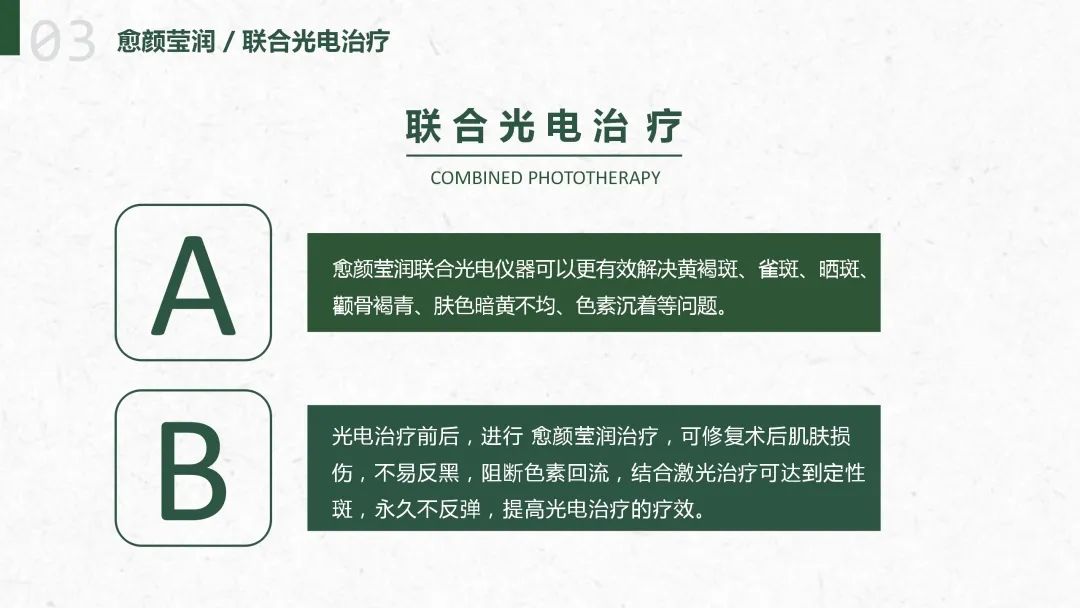 03 愈颜莹润 / 联合光电治疗

联合光电治疗

COMBINED PHOTOTHERAPY

A

愈颜莹润联合光电仪器可以更有效解决黄褐斑、雀斑、晒斑、颧骨褐青、肤色暗黄不均、色素沉着等问题。

B

光电治疗前后，进行 愈颜莹润治疗，可修复术后肌肤损伤，不易反黑，阻断色素回流，结合激光治疗可达到定性斑，永久不反弹，提高光电治疗的疗效。